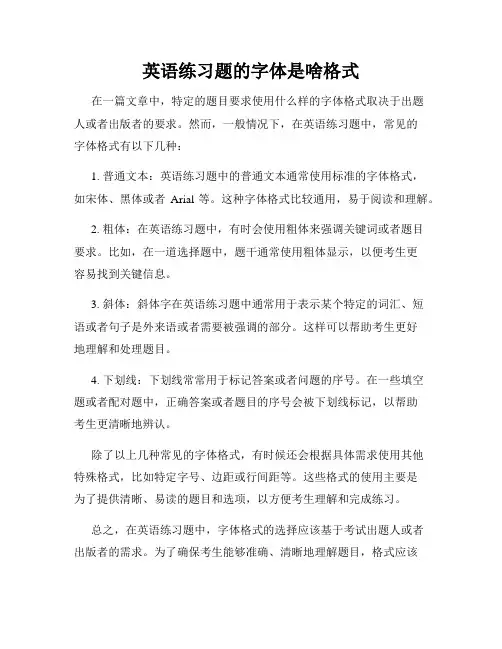 英语练习题的字体是啥格式

在一篇文章中，特定的题目要求使用什么样的字体格式取决于出题人或者出版者的要求。然而，一般情况下，在英语练习题中，常见的字体格式有以下几种：

1. 普通文本：英语练习题中的普通文本通常使用标准的字体格式，如宋体、黑体或者 Arial 等。这种字体格式比较通用，易于阅读和理解。

2. 粗体：在英语练习题中，有时会使用粗体来强调关键词或者题目要求。比如，在一道选择题中，题干通常使用粗体显示，以便考生更容易找到关键信息。

3. 斜体：斜体字在英语练习题中通常用于表示某个特定的词汇、短语或者句子是外来语或者需要被强调的部分。这样可以帮助考生更好地理解和处理题目。

4. 下划线：下划线常常用于标记答案或者问题的序号。在一些填空题或者配对题中，正确答案或者题目的序号会被下划线标记，以帮助考生更清晰地辨认。

除了以上几种常见的字体格式，有时候还会根据具体需求使用其他特殊格式，比如特定字号、边距或行间距等。这些格式的使用主要是为了提供清晰、易读的题目和选项，以方便考生理解和完成练习。

总之，在英语练习题中，字体格式的选择应该基于考试出题人或者出版者的需求。为了确保考生能够准确、清晰地理解题目，格式应该